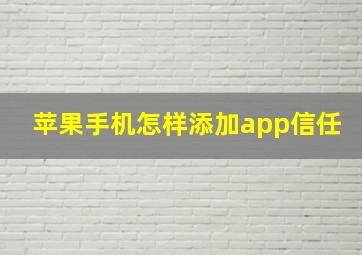 苹果手机怎样添加app信任